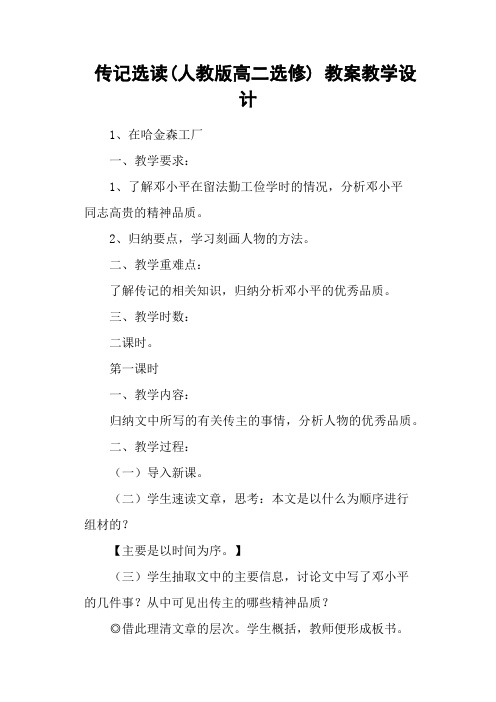 传记选读(人教版高二选修) 教案教学设计

1、在哈金森工厂

一、教学要求：

1、了解邓小平在留法勤工俭学时的情况，分析邓小平同志高贵的精神品质。

2、归纳要点，学习刻画人物的方法。

二、教学重难点：

了解传记的相关知识，归纳分析邓小平的优秀品质。

三、教学时数：

二课时。

第一课时

一、教学内容：

归纳文中所写的有关传主的事情，分析人物的优秀品质。

二、教学过程：

（一）导入新课。

（二）学生速读文章，思考：本文是以什么为顺序进行组材的？

【主要是以时间为序。】

（三）学生抽取文中的主要信息，讨论文中写了邓小平的几件事？从中可见出传主的哪些精神品质？

◎借此理清文章的层次。学生概括，教师便形成板书。